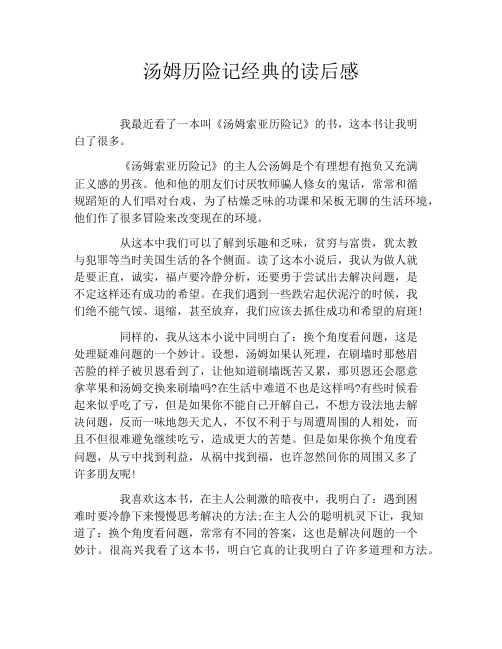 汤姆历险记经典的读后感

我最近看了一本叫《汤姆索亚历险记》的书，这本书让我明白了很多。

《汤姆索亚历险记》的主人公汤姆是个有理想有抱负又充满正义感的男孩。他和他的朋友们讨厌牧师骗人修女的鬼话，常常和循规蹈矩的人们唱对台戏，为了枯燥乏味的功课和呆板无聊的生活环境，他们作了很多冒险来改变现在的环境。

从这本中我们可以了解到乐趣和乏味，贫穷与富贵，犹太教与犯罪等当时美国生活的各个侧面。读了这本小说后，我认为做人就是要正直，诚实，福卢要冷静分析，还要勇于尝试出去解决问题，是不定这样还有成功的希望。在我们遇到一些跌宕起伏泥泞的时候，我们绝不能气馁、退缩，甚至放弃，我们应该去抓住成功和希望的肩斑!

同样的，我从这本小说中同明白了：换个角度看问题，这是处理疑难问题的一个妙计。设想，汤姆如果认死理，在刷墙时那愁眉苦脸的样子被贝恩看到了，让他知道刷墙既苦又累，那贝恩还会愿意拿苹果和汤姆交换来刷墙吗?在生活中难道不也是这样吗?有些时候看起来似乎吃了亏，但是如果你不能自己开解自己，不想方设法地去解决问题，反而一味地怨天尤人，不仅不利于与周遭周围的人相处，而且不但很难避免继续吃亏，造成更大的苦楚。但是如果你换个角度看问题，从亏中找到利益，从祸中找到福，也许忽然间你的周围又多了许多朋友呢!

我喜欢这本书，在主人公刺激的暗夜中，我明白了：遇到困难时要冷静下来慢慢思考解决的方法;在主人公的聪明机灵下让，我知道了：换个角度看问题，常常有不同的答案，这也是解决问题的一个妙计。很高兴我看了这本书，明白它真的让我明白了许多道理和方法。